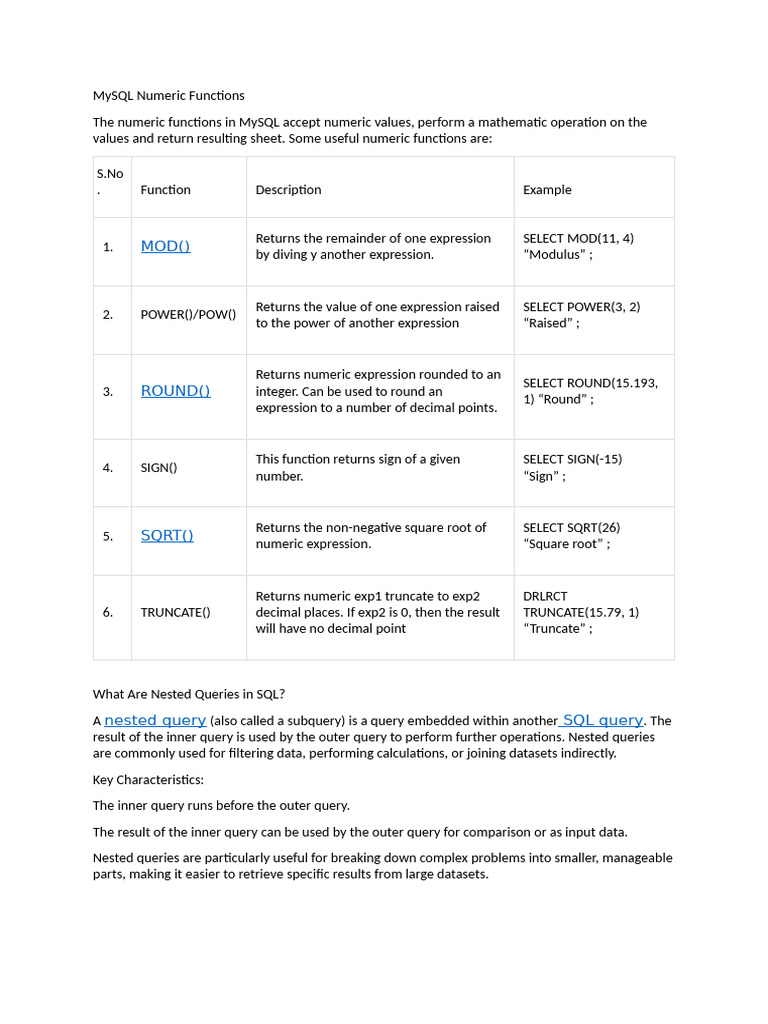 MySQL Numeric Functions

The numeric functions in MySQL accept numeric values, perform a mathematic operation on the values and return resulting sheet. Some useful numeric functions are:

| S.No. | Function | Description | Example |
|---|---|---|---|
| 1. | MOD() | Returns the remainder of one expression by diving y another expression. | SELECT MOD(11, 4) "Modulus" ; |
| 2. | POWER()/POW() | Returns the value of one expression raised to the power of another expression | SELECT POWER(3, 2) "Raised" ; |
| 3. | ROUND() | Returns numeric expression rounded to an integer. Can be used to round an expression to a number of decimal points. | SELECT ROUND(15.193, 1) "Round" ; |
| 4. | SIGN() | This function returns sign of a given number. | SELECT SIGN(-15) "Sign" ; |
| 5. | SQRT() | Returns the non-negative square root of numeric expression. | SELECT SQRT(26) "Square root" ; |
| 6. | TRUNCATE() | Returns numeric exp1 truncate to exp2 decimal places. If exp2 is 0, then the result will have no decimal point | DRLRCT TRUNCATE(15.79, 1) "Truncate" ; |

What Are Nested Queries in SQL?

A nested query (also called a subquery) is a query embedded within another SQL query. The result of the inner query is used by the outer query to perform further operations. Nested queries are commonly used for filtering data, performing calculations, or joining datasets indirectly.

Key Characteristics:

The inner query runs before the outer query.

The result of the inner query can be used by the outer query for comparison or as input data.

Nested queries are particularly useful for breaking down complex problems into smaller, manageable parts, making it easier to retrieve specific results from large datasets.